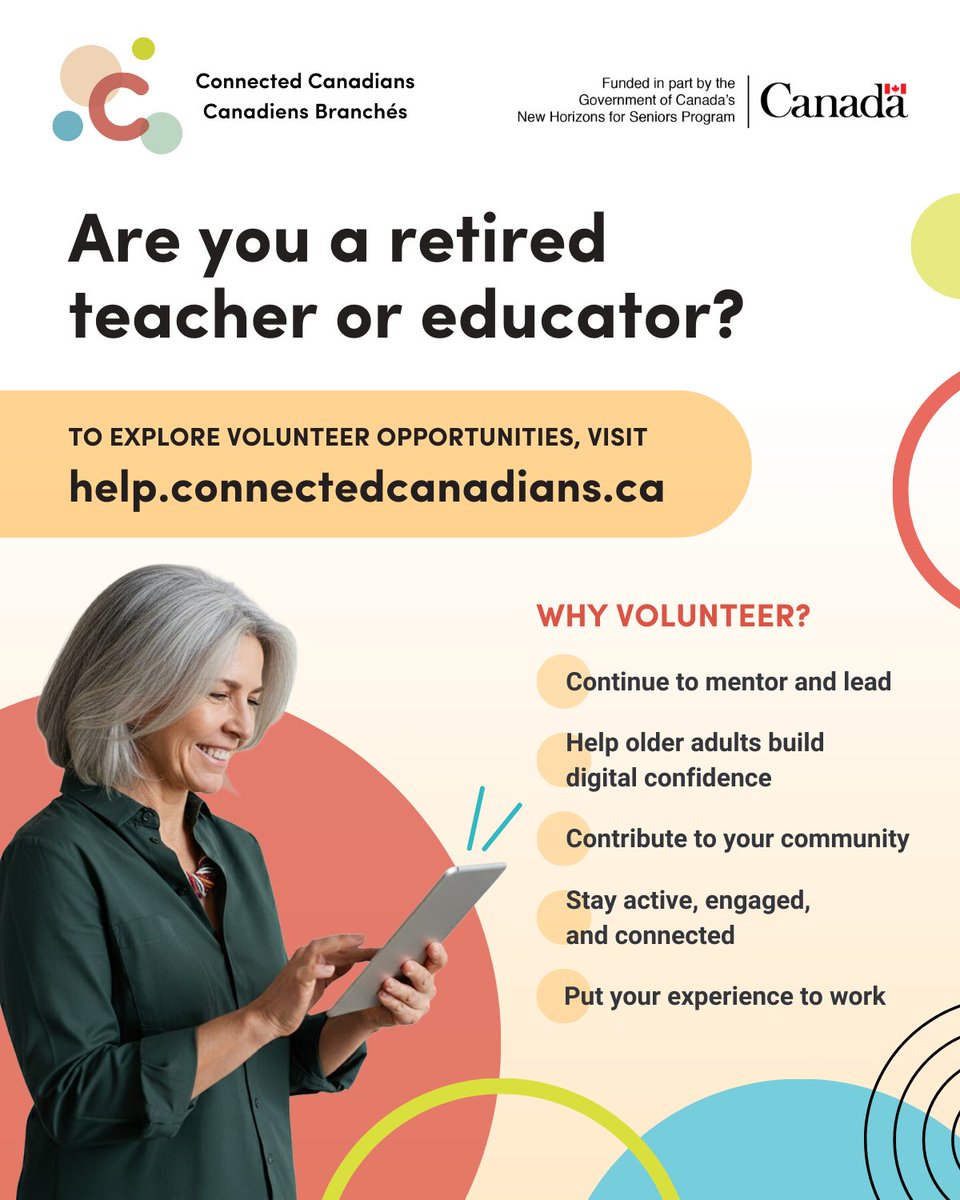 Connected Canadians
Canadiens Branchés

Funded in part by the Government of Canada's New Horizons for Seniors Program

Canada

Are you a retired teacher or educator?

TO EXPLORE VOLUNTEER OPPORTUNITIES, VISIT
help.connectedcanadians.ca

WHY VOLUNTEER?

Continue to mentor and lead

Help older adults build digital confidence

Contribute to your community

Stay active, engaged, and connected

Put your experience to work